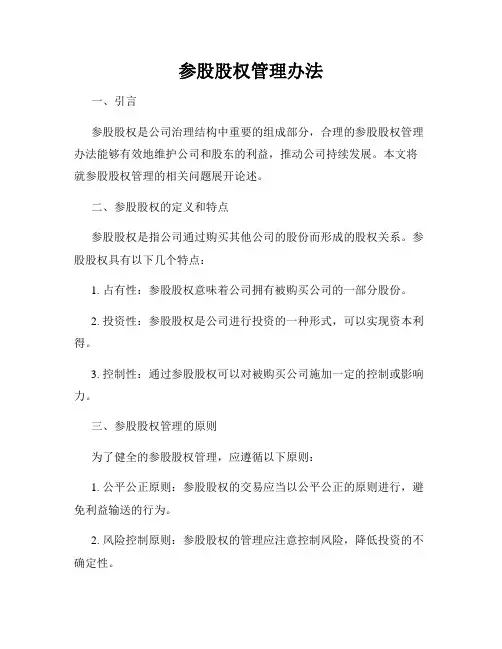 参股股权管理办法

一、引言

参股股权是公司治理结构中重要的组成部分，合理的参股股权管理办法能够有效地维护公司和股东的利益，推动公司持续发展。本文将就参股股权管理的相关问题展开论述。

二、参股股权的定义和特点

参股股权是指公司通过购买其他公司的股份而形成的股权关系。参股股权具有以下几个特点：

1. 占有性：参股股权意味着公司拥有被购买公司的一部分股份。

2. 投资性：参股股权是公司进行投资的一种形式，可以实现资本利得。

3. 控制性：通过参股股权可以对被购买公司施加一定的控制或影响力。

三、参股股权管理的原则

为了健全的参股股权管理，应遵循以下原则：

1. 公平公正原则：参股股权的交易应当以公平公正的原则进行，避免利益输送的行为。

2. 风险控制原则：参股股权的管理应注意控制风险，降低投资的不确定性。